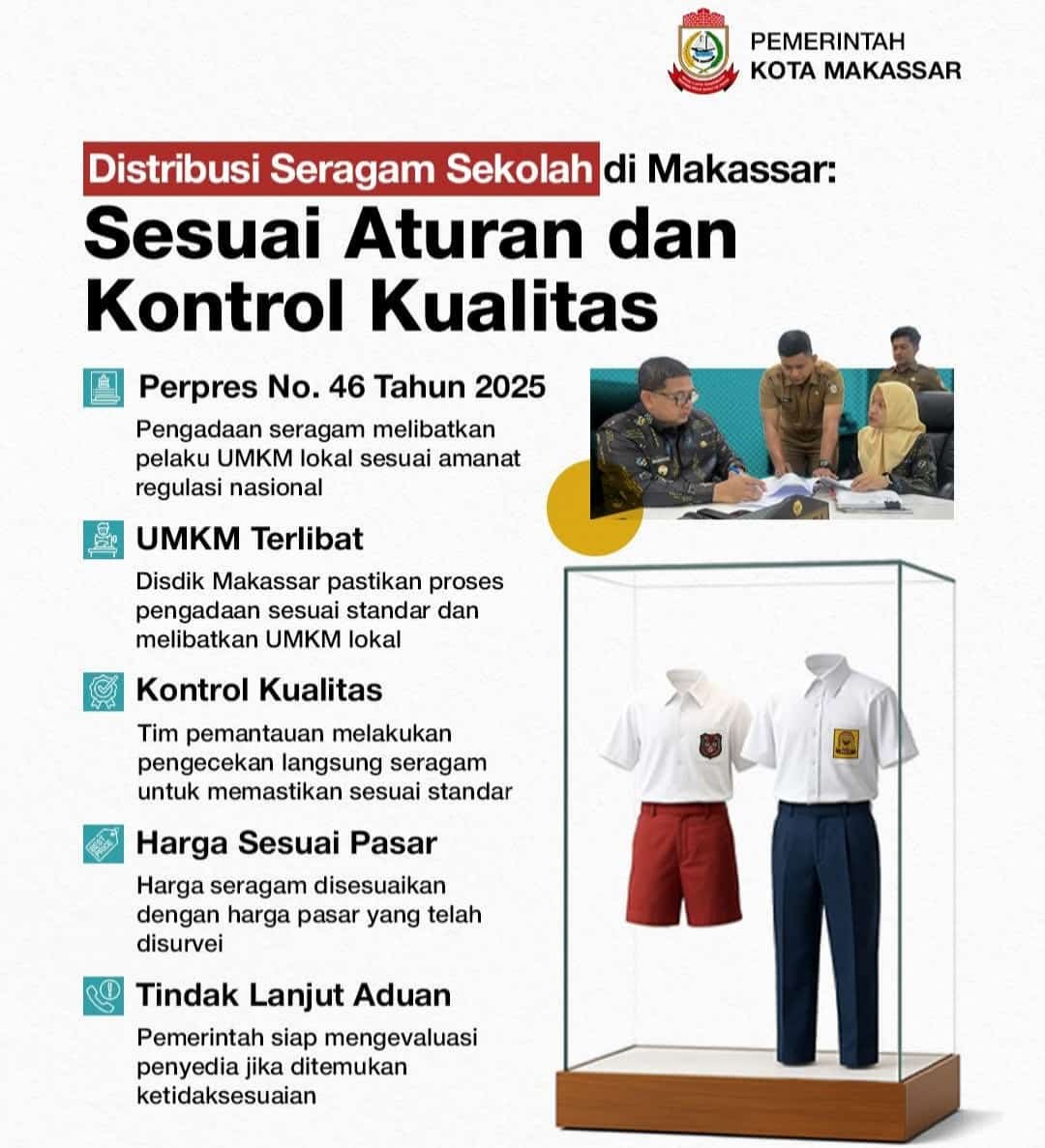 PEMERINTAH
KOTA MAKASSAR

Distribusi Seragam Sekolah di Makassar:
Sesuai Aturan dan Kontrol Kualitas

Perpres No. 46 Tahun 2025
Pengadaan seragam melibatkan pelaku UMKM lokal sesuai amanat regulasi nasional

UMKM Terlibat
Disdik Makassar pastikan proses pengadaan sesuai standar dan melibatkan UMKM lokal

Kontrol Kualitas
Tim pemantauan melakukan pengecekan langsung seragam untuk memastikan sesuai standar

Harga Sesuai Pasar
Harga seragam disesuaikan dengan harga pasar yang telah disurvei

Tindak Lanjut Aduan
Pemerintah siap mengevaluasi penyedia jika ditemukan ketidaksesuaian